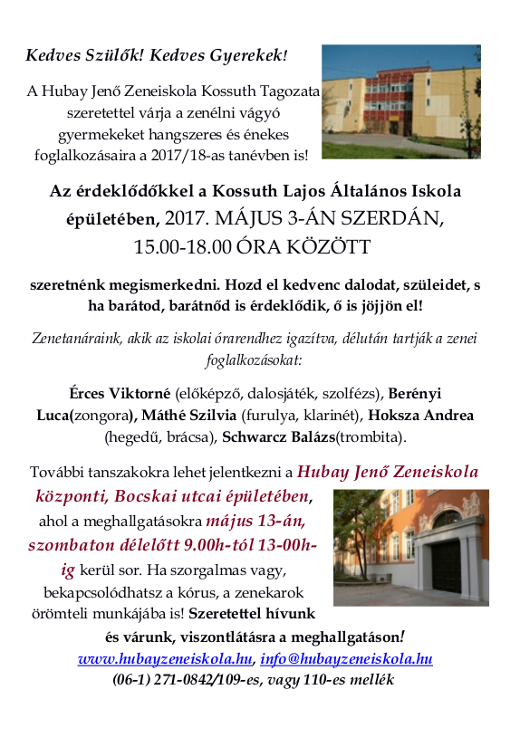 Kedves Szülők! Kedves Gyerekek!

A Hubay Jenő Zeneiskola Kossuth Tagozata szeretettel várja a zenélni vágyó gyermekeket hangszeres és énekes foglalkozásaira a 2017/18-as tanévben is!

Az érdeklődőkkel a Kossuth Lajos Általános Iskola épületében, 2017. MÁJUS 3-ÁN SZERDÁN, 15.00-18.00 ÓRA KÖZÖTT

szeretnénk megismerkedni. Hozd el kedvenc dalodat, szüleidet, s ha barátod, barátnőd is érdeklődik, ő is jöjjön el!

Zenetanáraink, akik az iskolai órarendhez igazítva, délután tartják a zenei foglalkozásokat:

Érces Viktorné (előképző, dalosjáték, szolfézs), Berényi Luca(zongora), Máthé Szilvia (furulya, klarinét), Hoksza Andrea (hegedű, brácsa), Schwarcz Balázs(trombita).

További tanszakokra lehet jelentkezni a Hubay Jenő Zeneiskola központi, Bocskai utcai épületében, ahol a meghallgatásokra május 13-án, szombaton délelőtt 9.00h-tól 13-00h-ig kerül sor. Ha szorgalmas vagy, bekapcsolódhatsz a kórus, a zenekarok örömteli munkájába is! Szeretettel hívunk és várunk, viszontlátásra a meghallgatáson!
www.hubayzeneiskola.hu, info@hubayzeneiskola.hu
(06-1) 271-0842/109-es, vagy 110-es mellék